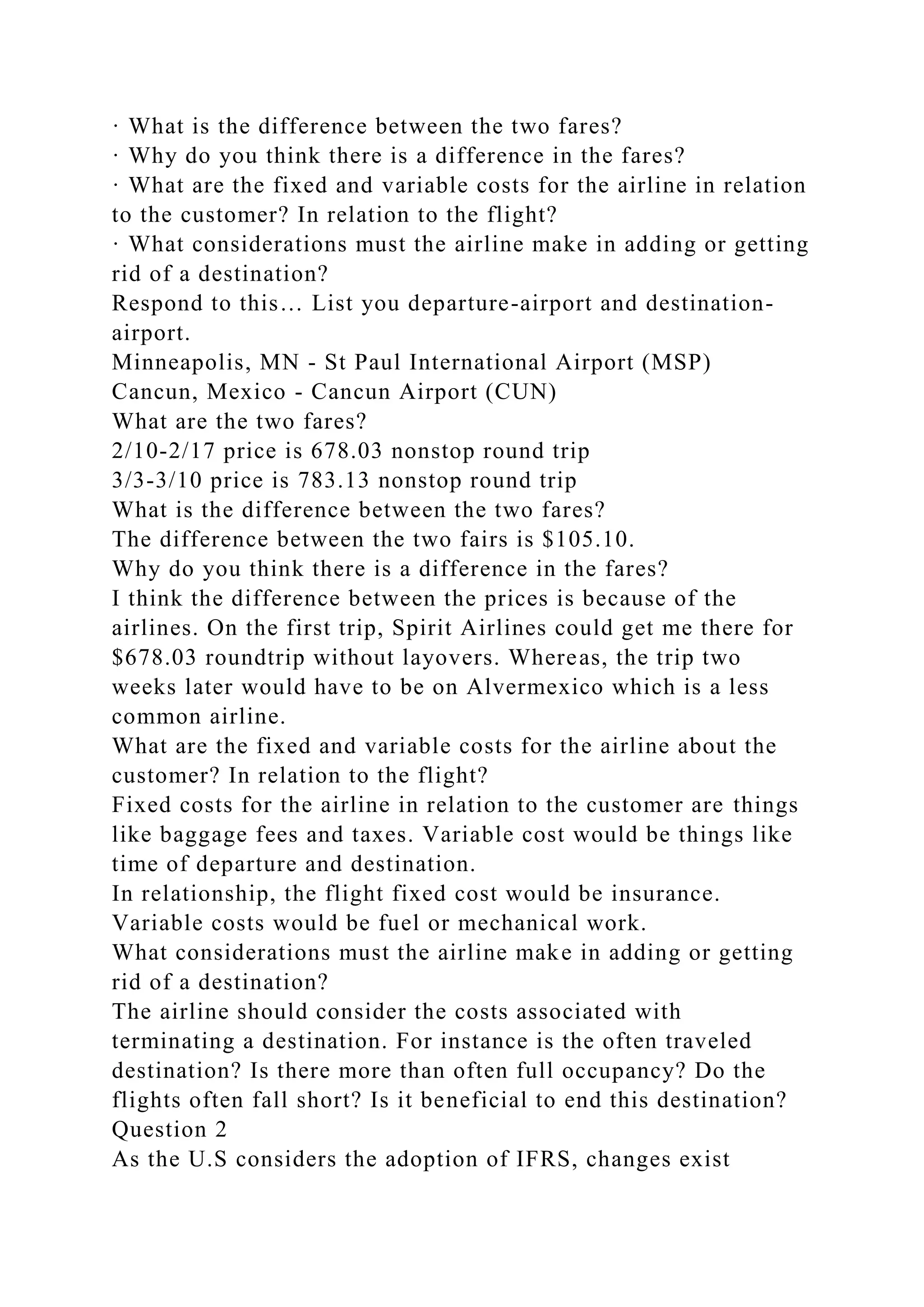 · What is the difference between the two fares?
· Why do you think there is a difference in the fares?
· What are the fixed and variable costs for the airline in relation to the customer? In relation to the flight?
· What considerations must the airline make in adding or getting rid of a destination?
Respond to this… List you departure-airport and destination-airport.
Minneapolis, MN - St Paul International Airport (MSP)
Cancun, Mexico - Cancun Airport (CUN)
What are the two fares?
2/10-2/17 price is 678.03 nonstop round trip
3/3-3/10 price is 783.13 nonstop round trip
What is the difference between the two fares?
The difference between the two fairs is \$105.10.
Why do you think there is a difference in the fares?
I think the difference between the prices is because of the airlines. On the first trip, Spirit Airlines could get me there for \$678.03 roundtrip without layovers. Whereas, the trip two weeks later would have to be on Alvermexico which is a less common airline.
What are the fixed and variable costs for the airline about the customer? In relation to the flight?
Fixed costs for the airline in relation to the customer are things like baggage fees and taxes. Variable cost would be things like time of departure and destination.
In relationship, the flight fixed cost would be insurance. Variable costs would be fuel or mechanical work.
What considerations must the airline make in adding or getting rid of a destination?
The airline should consider the costs associated with terminating a destination. For instance is the often traveled destination? Is there more than often full occupancy? Do the flights often fall short? Is it beneficial to end this destination?
Question 2
As the U.S considers the adoption of IFRS, changes exist